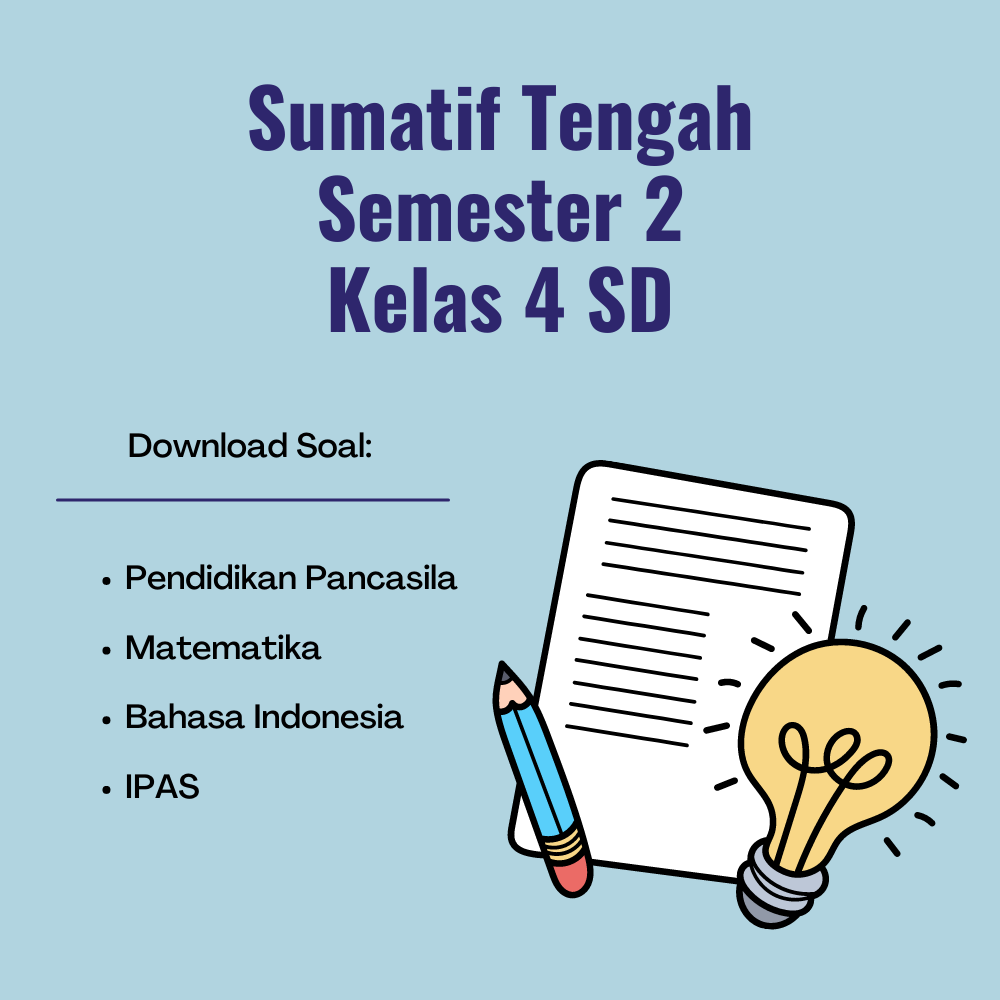 Sumatif Tengah
Semester 2
Kelas 4 SD

Download Soal:

• Pendidikan Pancasila
• Matematika
• Bahasa Indonesia
• IPAS